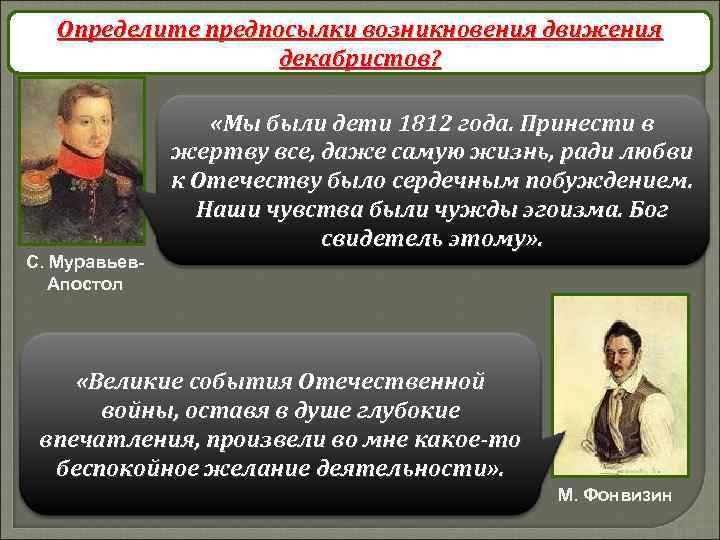 Определите предпосылки возникновения движения декабристов?

«Мы были дети 1812 года. Принести в жертву все, даже самую жизнь, ради любви к Отечеству было сердечным побуждением. Наши чувства были чужды эгоизма. Бог свидетель этому».

С. Муравьев-Апостол

«Великие события Отечественной войны, оставя в душе глубокие впечатления, произвели во мне какое-то беспокойное желание деятельности».

М. Фонвизин